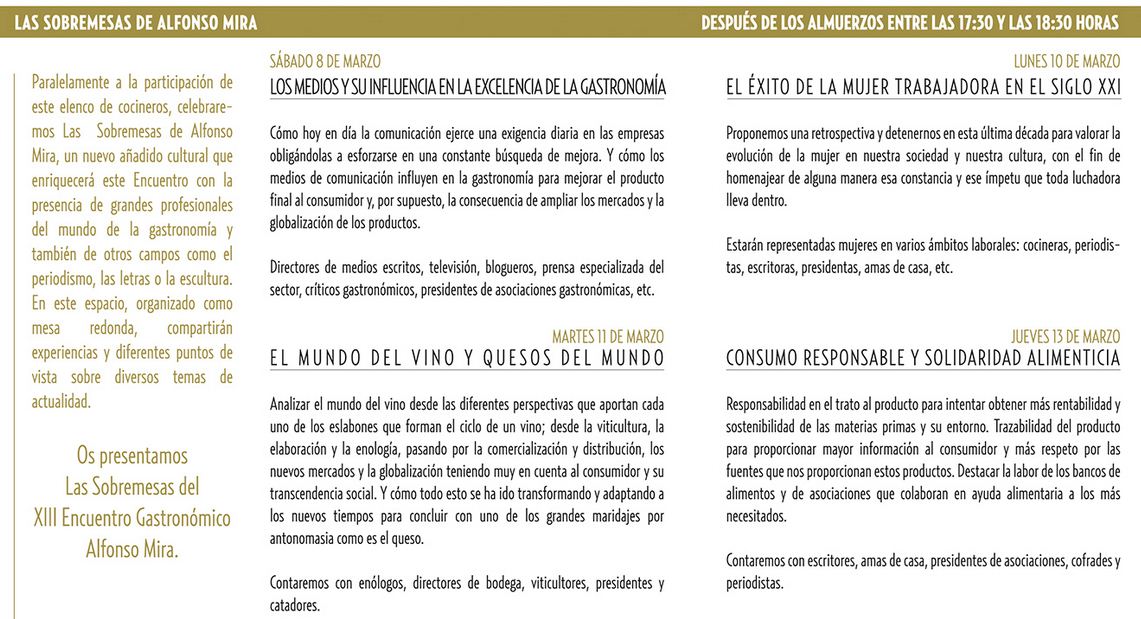 LAS SOBREMESAS DE ALFONSO MIRA

DESPUÉS DE LOS ALMUERZOS ENTRE LAS 17:30 Y LAS 18:30 HORAS

Paralelamente a la participación de este elenco de cocineros, celebraremos Las Sobremesas de Alfonso Mira, un nuevo añadido cultural que enriquecerá este Encuentro con la presencia de grandes profesionales del mundo de la gastronomía y también de otros campos como el periodismo, las letras o la escultura. En este espacio, organizado como mesa redonda, compartirán experiencias y diferentes puntos de vista sobre diversos temas de actualidad.

Os presentamos Las Sobremesas del XIII Encuentro Gastronómico Alfonso Mira.

SÁBADO 8 DE MARZO
LOS MEDIOS Y SU INFLUENCIA EN LA EXCELENCIA DE LA GASTRONOMÍA

Cómo hoy en día la comunicación ejerce una exigencia diaria en las empresas obligándolas a esforzarse en una constante búsqueda de mejora. Y cómo los medios de comunicación influyen en la gastronomía para mejorar el producto final al consumidor y, por supuesto, la consecuencia de ampliar los mercados y la globalización de los productos.

Directores de medios escritos, televisión, blogueros, prensa especializada del sector, críticos gastronómicos, presidentes de asociaciones gastronómicas, etc.

MARTES 11 DE MARZO
EL MUNDO DEL VINO Y QUESOS DEL MUNDO

Analizar el mundo del vino desde las diferentes perspectivas que aportan cada uno de los eslabones que forman el ciclo de un vino; desde la viticultura, la elaboración y la enología, pasando por la comercialización y distribución, los nuevos mercados y la globalización teniendo muy en cuenta al consumidor y su transcendencia social. Y cómo todo esto se ha ido transformando y adaptando a los nuevos tiempos para concluir con uno de los grandes maridajes por antonomasia como es el queso.

Contaremos con enólogos, directores de bodega, viticultores, presidentes y catadores.

LUNES 10 DE MARZO
EL ÉXITO DE LA MUJER TRABAJADORA EN EL SIGLO XXI

Proponemos una retrospectiva y detenernos en esta última década para valorar la evolución de la mujer en nuestra sociedad y nuestra cultura, con el fin de homenajear de alguna manera esa constancia y ese ímpetu que toda luchadora lleva dentro.

Estarán representadas mujeres en varios ámbitos laborales: cocineras, periodistas, escritoras, presidentas, amas de casa, etc.

JUEVES 13 DE MARZO
CONSUMO RESPONSABLE Y SOLIDARIDAD ALIMENTICIA

Responsabilidad en el trato al producto para intentar obtener más rentabilidad y sostenibilidad de las materias primas y su entorno. Trazabilidad del producto para proporcionar mayor información al consumidor y más respeto por las fuentes que nos proporcionan estos productos. Destacar la labor de los bancos de alimentos y de asociaciones que colaboran en ayuda alimentaria a los más necesitados.

Contaremos con escritores, amas de casa, presidentes de asociaciones, cofrades y periodistas.